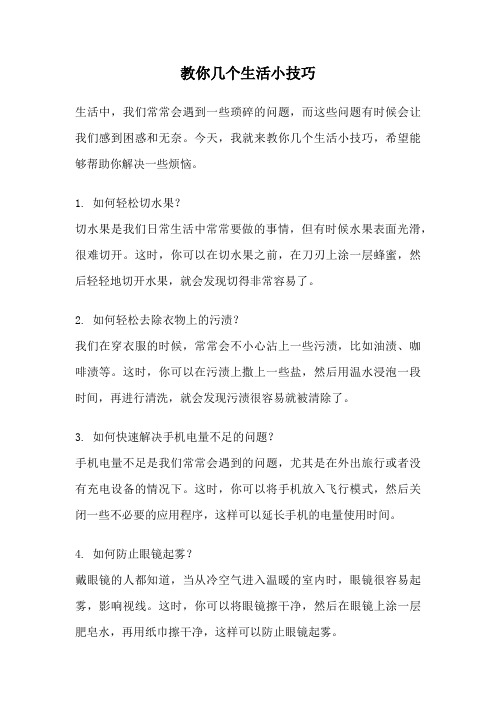 教你几个生活小技巧

生活中，我们常常会遇到一些琐碎的问题，而这些问题有时候会让我们感到困惑和无奈。今天，我就来教你几个生活小技巧，希望能够帮助你解决一些烦恼。

1. 如何轻松切水果？
切水果是我们日常生活中常常要做的事情，但有时候水果表面光滑，很难切开。这时，你可以在切水果之前，在刀刃上涂一层蜂蜜，然后轻轻地切开水果，就会发现切得非常容易了。

2. 如何轻松去除衣物上的污渍？
我们在穿衣服的时候，常常会不小心沾上一些污渍，比如油渍、咖啡渍等。这时，你可以在污渍上撒上一些盐，然后用温水浸泡一段时间，再进行清洗，就会发现污渍很容易就被清除了。

3. 如何快速解决手机电量不足的问题？
手机电量不足是我们常常会遇到的问题，尤其是在外出旅行或者没有充电设备的情况下。这时，你可以将手机放入飞行模式，然后关闭一些不必要的应用程序，这样可以延长手机的电量使用时间。

4. 如何防止眼镜起雾？
戴眼镜的人都知道，当从冷空气进入温暖的室内时，眼镜很容易起雾，影响视线。这时，你可以将眼镜擦干净，然后在眼镜上涂一层肥皂水，再用纸巾擦干净，这样可以防止眼镜起雾。